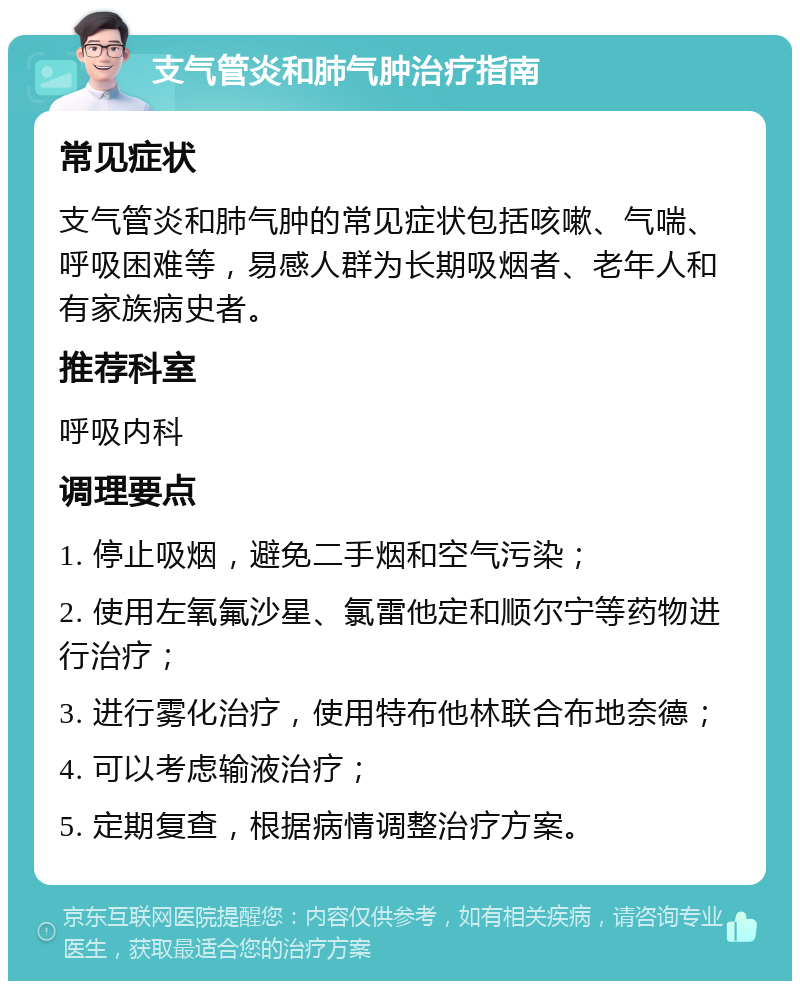 支气管炎和肺气肿治疗指南

常见症状

支气管炎和肺气肿的常见症状包括咳嗽、气喘、呼吸困难等，易感人群为长期吸烟者、老年人和有家族病史者。

推荐科室

呼吸内科

调理要点

1. 停止吸烟，避免二手烟和空气污染；

2. 使用左氧氟沙星、氯雷他定和顺尔宁等药物进行治疗；

3. 进行雾化治疗，使用特布他林联合布地奈德；

4. 可以考虑输液治疗；

5. 定期复查，根据病情调整治疗方案。

京东互联网医院提醒您：内容仅供参考，如有相关疾病，请咨询专业医生，获取最适合您的治疗方案